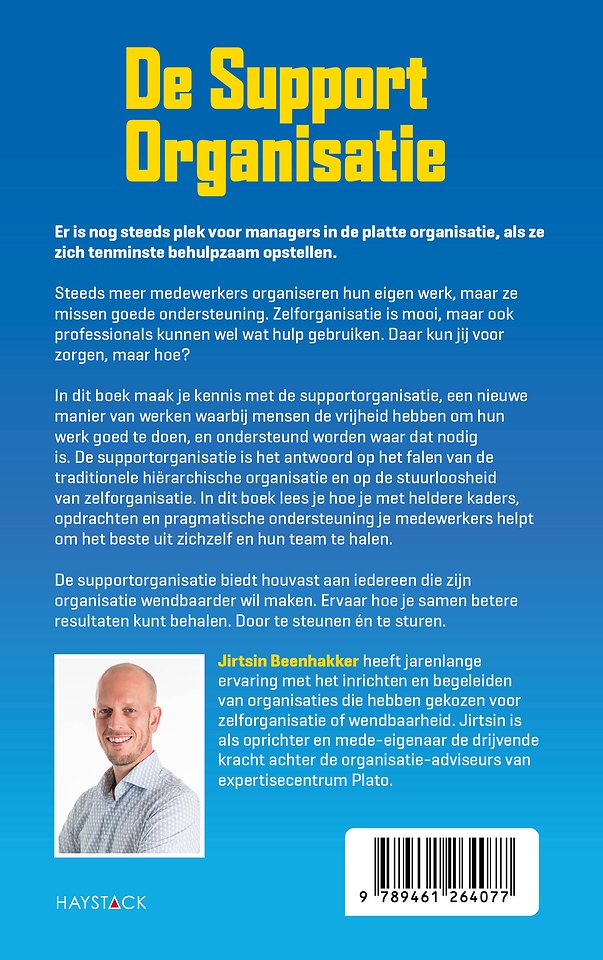 De Support Organisatie

Er is nog steeds plek voor managers in de platte organisatie, als ze zich tenminste behulpzaam opstellen.

Steeds meer medewerkers organiseren hun eigen werk, maar ze missen goede ondersteuning. Zelforganisatie is mooi, maar ook professionals kunnen wel wat hulp gebruiken. Daar kun jij voor zorgen, maar hoe?

In dit boek maak je kennis met de supportorganisatie, een nieuwe manier van werken waarbij mensen de vrijheid hebben om hun werk goed te doen, en ondersteund worden waar dat nodig is. De supportorganisatie is het antwoord op het falen van de traditionele hiërarchische organisatie en op de stuurloosheid van zelforganisatie. In dit boek lees je hoe je met heldere kaders, opdrachten en pragmatische ondersteuning je medewerkers helpt om het beste uit zichzelf en hun team te halen.

De supportorganisatie biedt houvast aan iedereen die zijn organisatie wendbaarder wil maken. Ervaar hoe je samen betere resultaten kunt behalen. Door te steunen én te sturen.

Jirtsin Beenhakker heeft jarenlange ervaring met het inrichten en begeleiden van organisaties die hebben gekozen voor zelforganisatie of wendbaarheid. Jirtsin is als oprichter en mede-eigenaar de drijvende kracht achter de organisatie-adviseurs van expertisecentrum Plato.

HAYSTACK

9 789461 264077